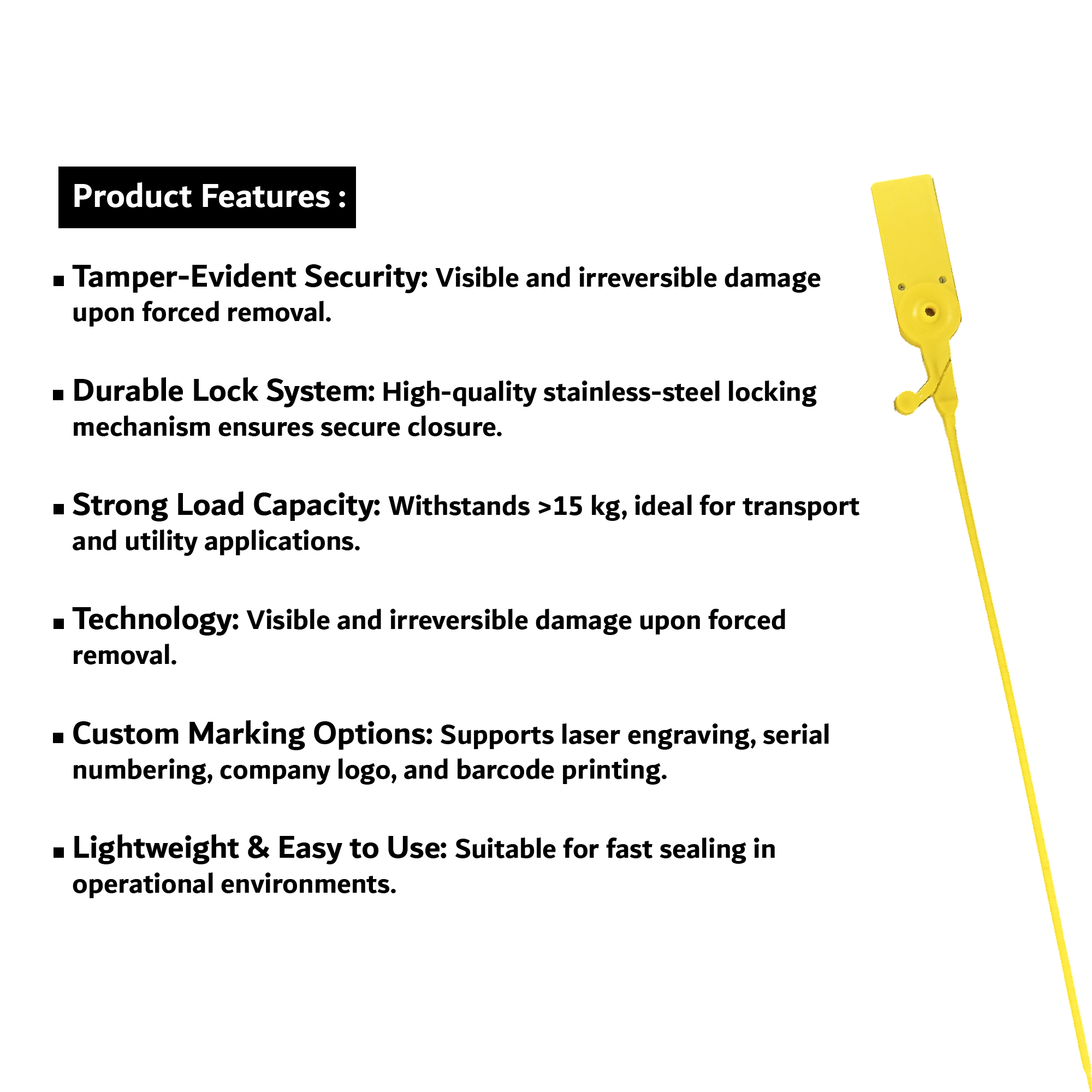 Product Features :

▪ Tamper-Evident Security: Visible and irreversible damage upon forced removal.

▪ Durable Lock System: High-quality stainless-steel locking mechanism ensures secure closure.

▪ Strong Load Capacity: Withstands >15 kg, ideal for transport and utility applications.

▪ Technology: Visible and irreversible damage upon forced removal.

▪ Custom Marking Options: Supports laser engraving, serial numbering, company logo, and barcode printing.

▪ Lightweight & Easy to Use: Suitable for fast sealing in operational environments.